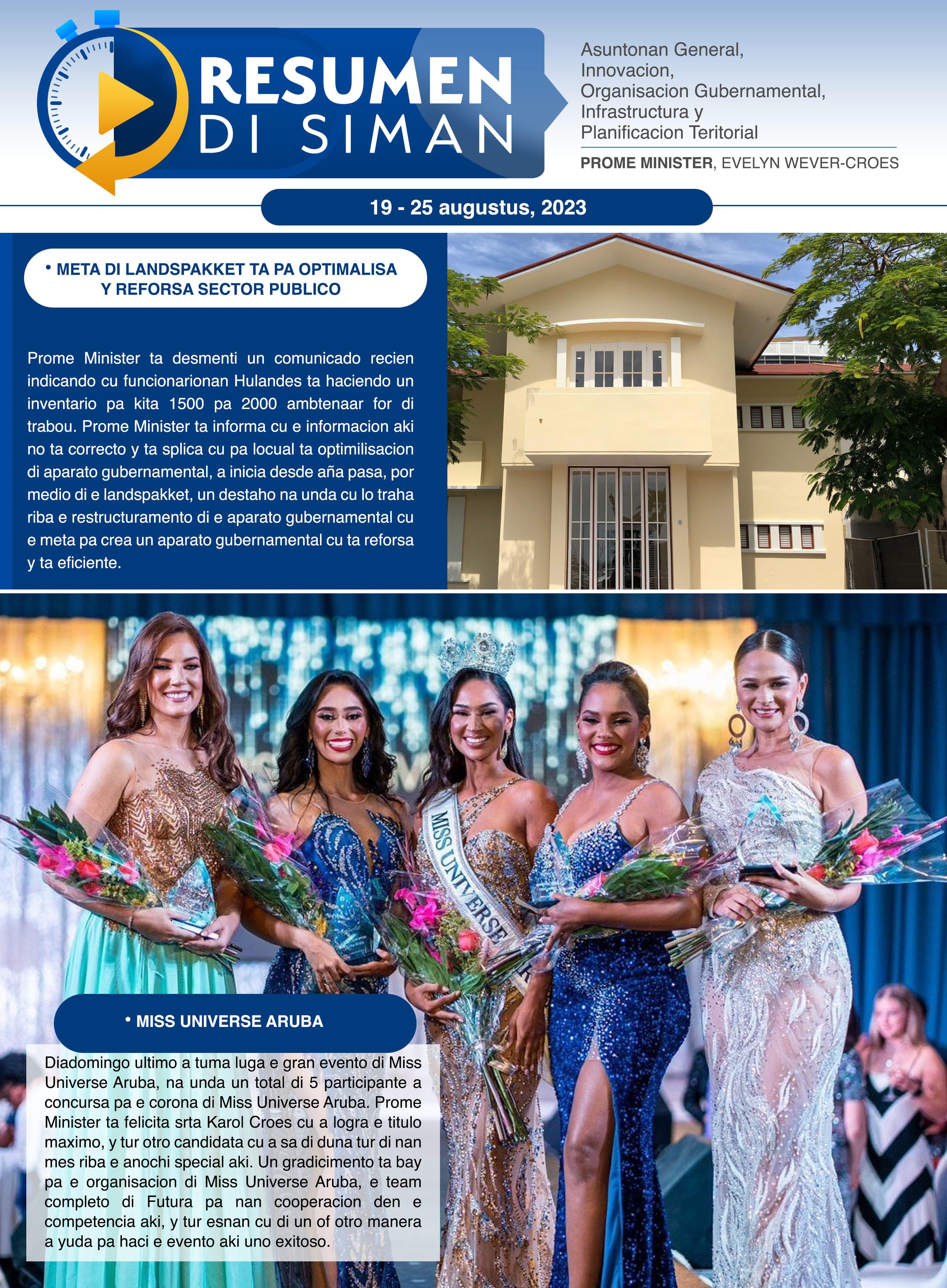 RESUMEN DI SIMAN

Asuntonan General, Innovacion, Organisacion Gubernamental, Infrastructura y Planificacion Teritorial

PROME MINISTER, EVELYN WEVER-CROES

19 - 25 augustus, 2023

• META DI LANDSPAKKET TA PA OPTIMALISA Y REFORSA SECTOR PUBLICO

Prome Minister ta desmenti un comunicado recien indicando cu funcionarionan Hulandes ta haciendo un inventario pa kita 1500 pa 2000 ambtenaar for di trabou. Prome Minister ta informa cu e informacion aki no ta correcto y ta splica cu pa locual ta optimilisacion di aparato gubernamental, a inicia desde aña pasa, por medio di e landspakket, un destaho na unda cu lo traha riba e restructuramento di e aparato gubernamental cu e meta pa crea un aparato gubernamental cu ta reforsa y ta eficiente.

MISS UNIVERSE

• MISS UNIVERSE ARUBA

Diadomingo ultimo a tuma luga e gran evento di Miss Universe Aruba, na unda un total di 5 participante a concursa pa e corona di Miss Universe Aruba. Prome Minister ta felicita srta Karol Croes cu a logra e titulo maximo, y tur otro candidata cu a sa di duna tur di nan mes riba e anochi special aki. Un gradicimento ta bay pa e organisacion di Miss Universe Aruba, e team completo di Futura pa nan cooperacion den e competencia aki, y tur esnan cu di un of otro manera a yuda pa haci e evento aki uno exitoso.